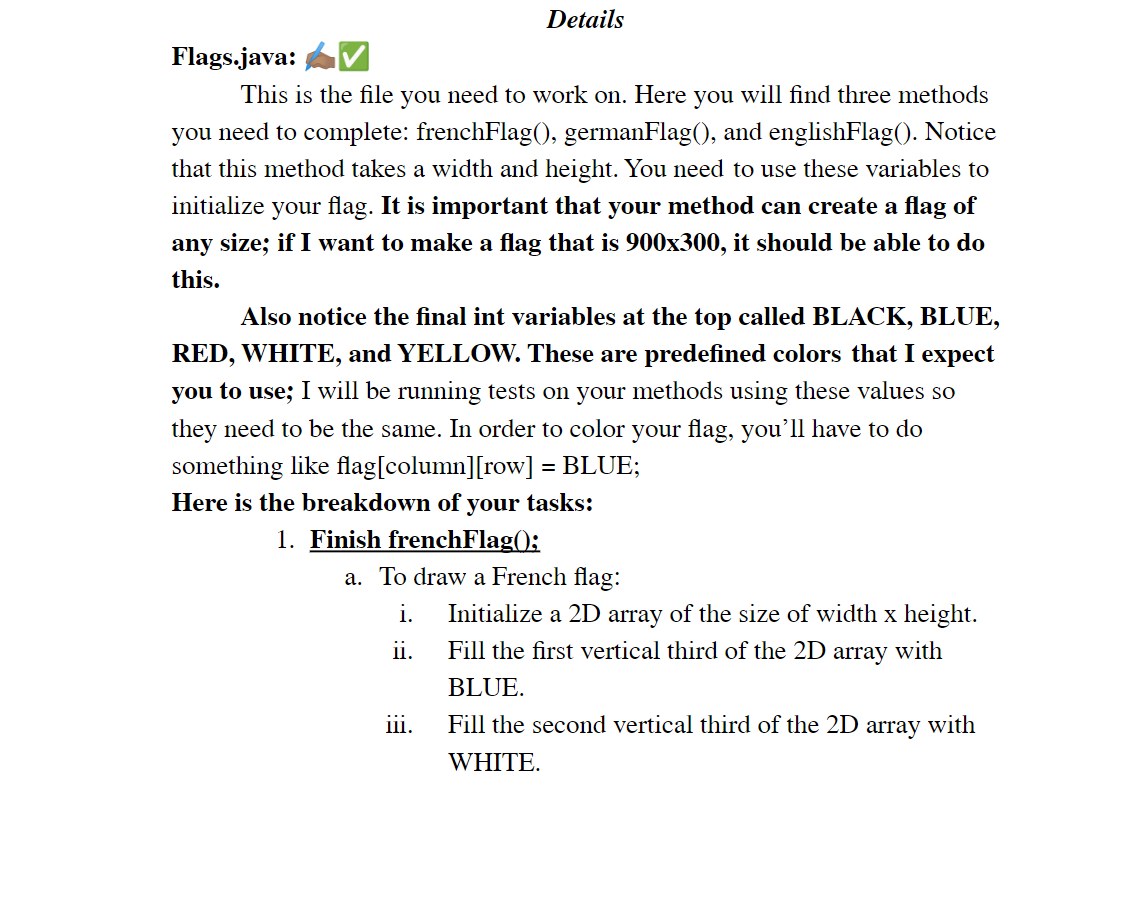 Details

Flags.java: ✍🏽✅

This is the file you need to work on. Here you will find three methods you need to complete: frenchFlag(), germanFlag(), and englishFlag(). Notice that this method takes a width and height. You need to use these variables to initialize your flag. It is important that your method can create a flag of any size; if I want to make a flag that is 900x300, it should be able to do this.

Also notice the final int variables at the top called BLACK, BLUE, RED, WHITE, and YELLOW. These are predefined colors that I expect you to use; I will be running tests on your methods using these values so they need to be the same. In order to color your flag, you'll have to do something like flag[column][row] = BLUE;

Here is the breakdown of your tasks:

1. Finish frenchFlag();
a. To draw a French flag:
i. Initialize a 2D array of the size of width x height.
ii. Fill the first vertical third of the 2D array with BLUE.
iii. Fill the second vertical third of the 2D array with WHITE.